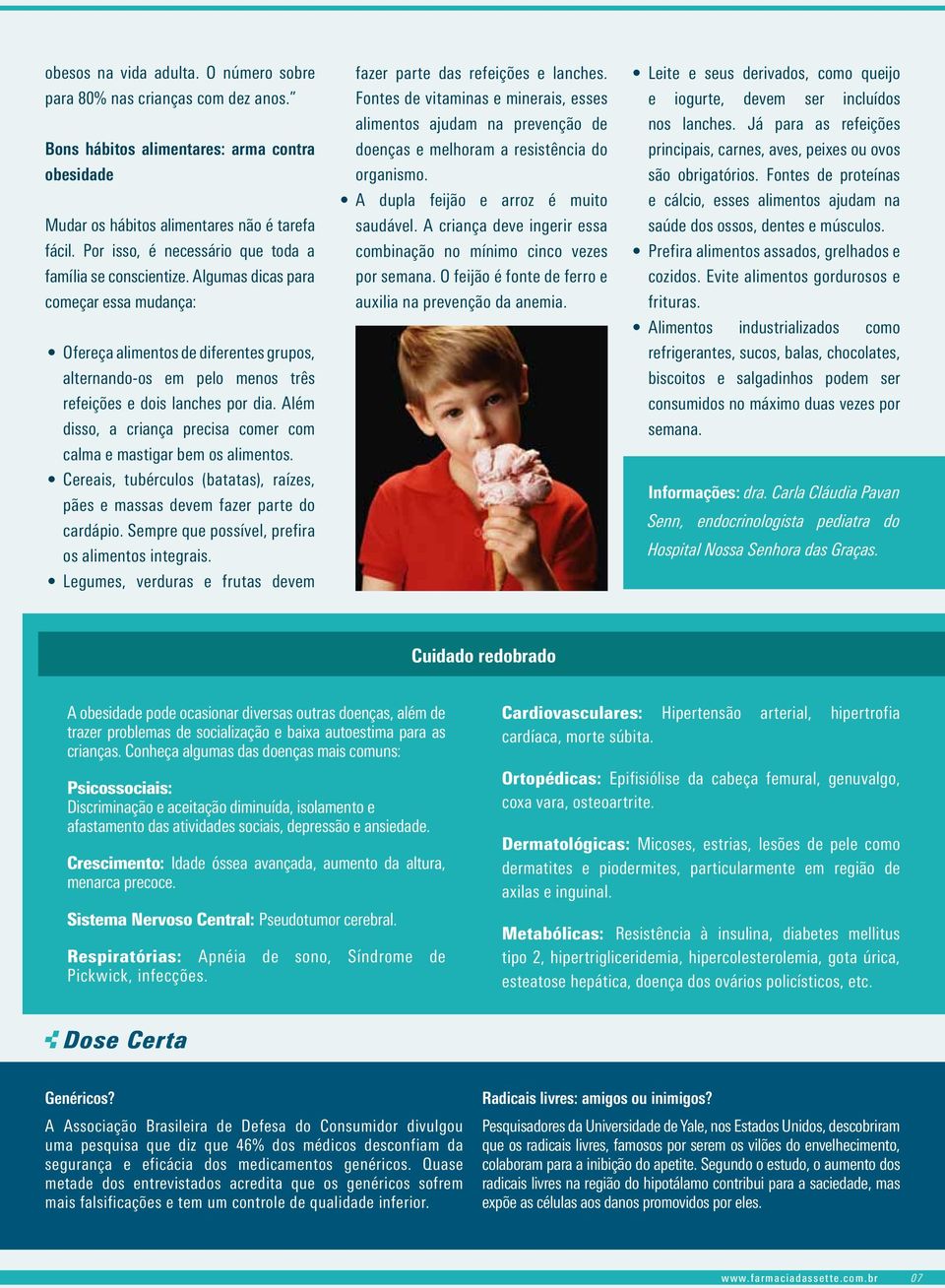 obesos na vida adulta. O número sobre para 80% nas crianças com dez anos."

Bons hábitos alimentares: arma contra obesidade

Mudar os hábitos alimentares não é tarefa fácil. Por isso, é necessário que toda a família se conscientize. Algumas dicas para começar essa mudança:

• Ofereça alimentos de diferentes grupos, alternando-os em pelo menos três refeições e dois lanches por dia. Além disso, a criança precisa comer com calma e mastigar bem os alimentos.
• Cereais, tubérculos (batatas), raízes, pães e massas devem fazer parte do cardápio. Sempre que possível, prefira os alimentos integrais.
• Legumes, verduras e frutas devem fazer parte das refeições e lanches. Fontes de vitaminas e minerais, esses alimentos ajudam na prevenção de doenças e melhoram a resistência do organismo.
• A dupla feijão e arroz é muito saudável. A criança deve ingerir essa combinação no mínimo cinco vezes por semana. O feijão é fonte de ferro e auxilia na prevenção da anemia.
• Leite e seus derivados, como queijo e iogurte, devem ser incluídos nos lanches. Já para as refeições principais, carnes, aves, peixes ou ovos são obrigatórios. Fontes de proteínas e cálcio, esses alimentos ajudam na saúde dos ossos, dentes e músculos.
• Prefira alimentos assados, grelhados e cozidos. Evite alimentos gordurosos e frituras.
• Alimentos industrializados como refrigerantes, sucos, balas, chocolates, biscoitos e salgadinhos podem ser consumidos no máximo duas vezes por semana.

Informações: dra. Carla Cláudia Pavan Senn, endocrinologista pediatra do Hospital Nossa Senhora das Graças.

Cuidado redobrado

A obesidade pode ocasionar diversas outras doenças, além de trazer problemas de socialização e baixa autoestima para as crianças. Conheça algumas das doenças mais comuns:

Psicossociais:
Discriminação e aceitação diminuída, isolamento e afastamento das atividades sociais, depressão e ansiedade.

Crescimento: Idade óssea avançada, aumento da altura, menarca precoce.

Sistema Nervoso Central: Pseudotumor cerebral.

Respiratórias: Apnéia de sono, Síndrome de Pickwick, infecções.

Cardiovasculares: Hipertensão arterial, hipertrofia cardíaca, morte súbita.

Ortopédicas: Epifisiólise da cabeça femural, genuvalgo, coxa vara, osteoartrite.

Dermatológicas: Micoses, estrias, lesões de pele como dermatites e piodermites, particularmente em região de axilas e inguinal.

Metabólicas: Resistência à insulina, diabetes mellitus tipo 2, hipertrigliceridemia, hipercolesterolemia, gota úrica, esteatose hepática, doença dos ovários policísticos, etc.

Dose Certa

Genéricos?
A Associação Brasileira de Defesa do Consumidor divulgou uma pesquisa que diz que 46% dos médicos desconfiam da segurança e eficácia dos medicamentos genéricos. Quase metade dos entrevistados acredita que os genéricos sofrem mais falsificações e tem um controle de qualidade inferior.

Radicais livres: amigos ou inimigos?
Pesquisadores da Universidade de Yale, nos Estados Unidos, descobriram que os radicais livres, famosos por serem os vilões do envelhecimento, colaboram para a inibição do apetite. Segundo o estudo, o aumento dos radicais livres na região do hipotálamo contribui para a saciedade, mas expõe as células aos danos promovidos por eles.

www.farmaciadassette.com.br 07